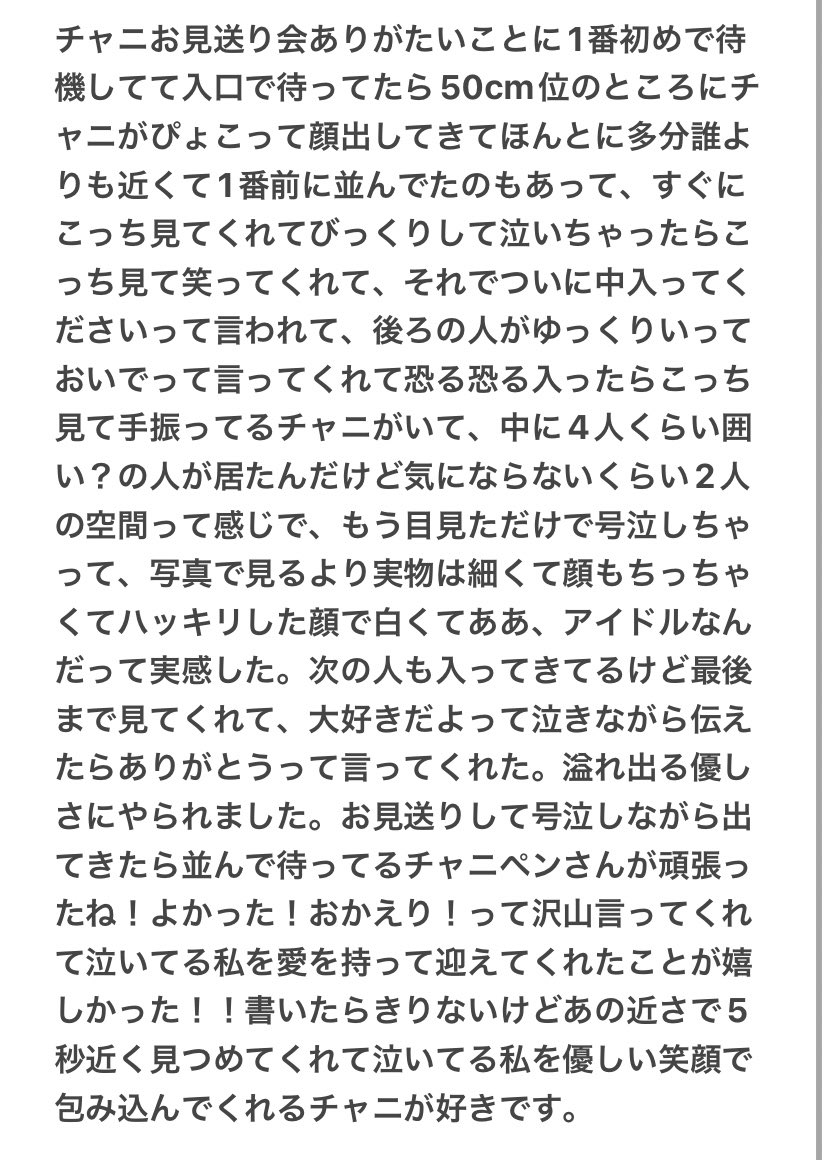 チャニお見送り会ありがたいことに1番初めで待機してて入口で待ってたら50cm位のところにチャニがぴょこって顔出してきてほんとに多分誰よりも近くて1番前に並んでたのもあって、すぐにこっち見てくれてびっくりして泣いちゃったらこっち見て笑ってくれて、それでついに中入ってくださいって言われて、後ろの人がゆっくりいっておいでって言ってくれて恐る恐る入ったらこっち見て手振ってるチャニがいて、中に4人くらい囲い？の人が居たんだけど気にならないくらい2人の空間って感じで、もう目見ただけで号泣しちゃって、写真で見るより実物は細くて顔もちっちゃくてハッキリした顔で白くてああ、アイドルなんだって実感した。次の人も入ってきてるけど最後まで見てくれて、大好きだよって泣きながら伝えたらありがとうって言ってくれた。溢れ出る優しさにやられました。お見送りして号泣しながら出てきたら並んで待ってるチャニペンさんが頑張ったね！よかった！おかえり！って沢山言ってくれて泣いてる私を愛を持って迎えてくれたことが嬉しかった！！書いたらきりないけどあの近さで5秒近く見つめてくれて泣いてる私を優しい笑顔で包み込んでくれるチャニが好きです。